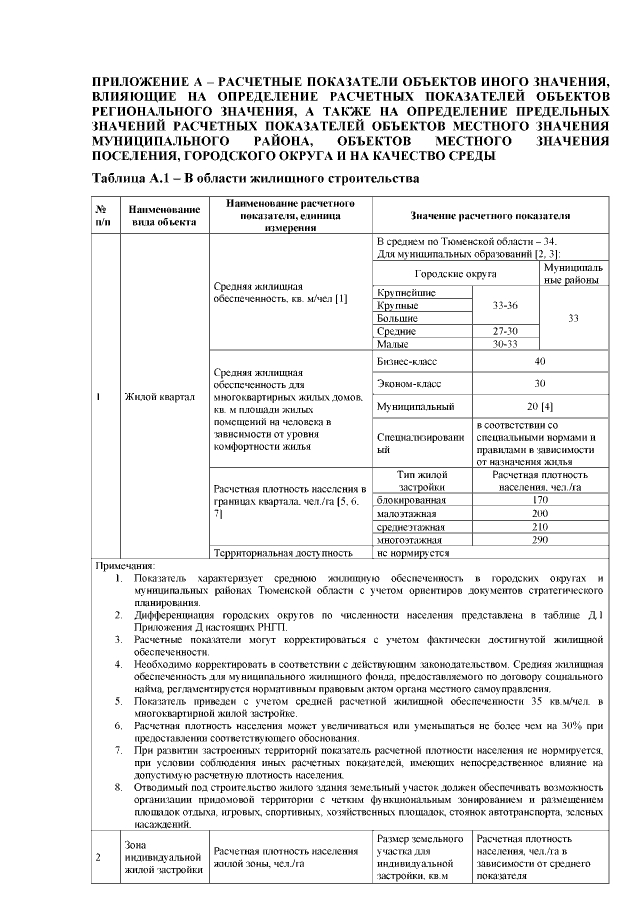 ПРИЛОЖЕНИЕ А – РАСЧЕТНЫЕ ПОКАЗАТЕЛИ ОБЪЕКТОВ ИНОГО ЗНАЧЕНИЯ, ВЛИЯЮЩИЕ НА ОПРЕДЕЛЕНИЕ РАСЧЕТНЫХ ПОКАЗАТЕЛЕЙ ОБЪЕКТОВ РЕГИОНАЛЬНОГО ЗНАЧЕНИЯ, А ТАКЖЕ НА ОПРЕДЕЛЕНИЕ ПРЕДЕЛЬНЫХ ЗНАЧЕНИЙ РАСЧЕТНЫХ ПОКАЗАТЕЛЕЙ ОБЪЕКТОВ МЕСТНОГО ЗНАЧЕНИЯ МУНИЦИПАЛЬНОГО РАЙОНА, ОБЪЕКТОВ МЕСТНОГО ЗНАЧЕНИЯ ПОСЕЛЕНИЯ, ГОРОДСКОГО ОКРУГА И НА КАЧЕСТВО СРЕДЫ

Таблица А.1 – В области жилищного строительства

| № п/п | Наименование вида объекта | Наименование расчетного показателя, единица измерения | Значение расчетного показателя | | |
|---|---|---|---|---|---|
| 1 | Жилой квартал | Средняя жилищная обеспеченность, кв. м/чел [1] | В среднем по Тюменской области – 34. Для муниципальных образований [2, 3]: | | |
| | | | Городские округа | | Муниципальные районы |
| | | | Крупнейшие | 33-36 | 33 |
| | | | Крупные | | |
| | | | Большие | | |
| | | | Средние | 27-30 | |
| | | | Малые | 30-33 | |
| | | Средняя жилищная обеспеченность для многоквартирных жилых домов, кв. м площади жилых помещений на человека в зависимости от уровня комфортности жилья | Бизнес-класс | 40 | |
| | | | Эконом-класс | 30 | |
| | | | Муниципальный | 20 [4] | |
| | | | Специализированный | в соответствии со специальными нормами и правилами в зависимости от назначения жилья | |
| | | Расчетная плотность населения в границах квартала, чел./га [5, 6, 7] | Тип жилой застройки | Расчетная плотность населения, чел./га | |
| | | | блокированная | 170 | |
| | | | малоэтажная | 200 | |
| | | | среднеэтажная | 210 | |
| | | | многоэтажная | 290 | |
| | | Территориальная доступность | не нормируется | | |

Примечания:
1. Показатель характеризует среднюю жилищную обеспеченность в городских округах и муниципальных районах Тюменской области с учетом ориентиров документов стратегического планирования.
2. Дифференциация городских округов по численности населения представлена в таблице Д.1 Приложения Д настоящих РНГП.
3. Расчетные показатели могут корректироваться с учетом фактически достигнутой жилищной обеспеченности.
4. Необходимо корректировать в соответствии с действующим законодательством. Средняя жилищная обеспеченность для муниципального жилищного фонда, предоставляемого по договору социального найма, регламентируется нормативным правовым актом органа местного самоуправления.
5. Показатель приведен с учетом средней расчетной жилищной обеспеченности 35 кв.м/чел. в многоквартирной жилой застройке.
6. Расчетная плотность населения может увеличиваться или уменьшаться не более чем на 30% при предоставлении соответствующего обоснования.
7. При развитии застроенных территорий показатель расчетной плотности населения не нормируется, при условии соблюдения иных расчетных показателей, имеющих непосредственное влияние на допустимую расчетную плотность населения.
8. Отводимый под строительство жилого здания земельный участок должен обеспечивать возможность организации придомовой территории с четким функциональным зонированием и размещением площадок отдыха, игровых, спортивных, хозяйственных площадок, стоянок автотранспорта, зеленых насаждений.

| 2 | Зона индивидуальной жилой застройки | Расчетная плотность населения жилой зоны, чел./га | Размер земельного участка для индивидуальной застройки, кв.м | Расчетная плотность населения, чел./га в зависимости от среднего показателя |
|---|---|---|---|---|